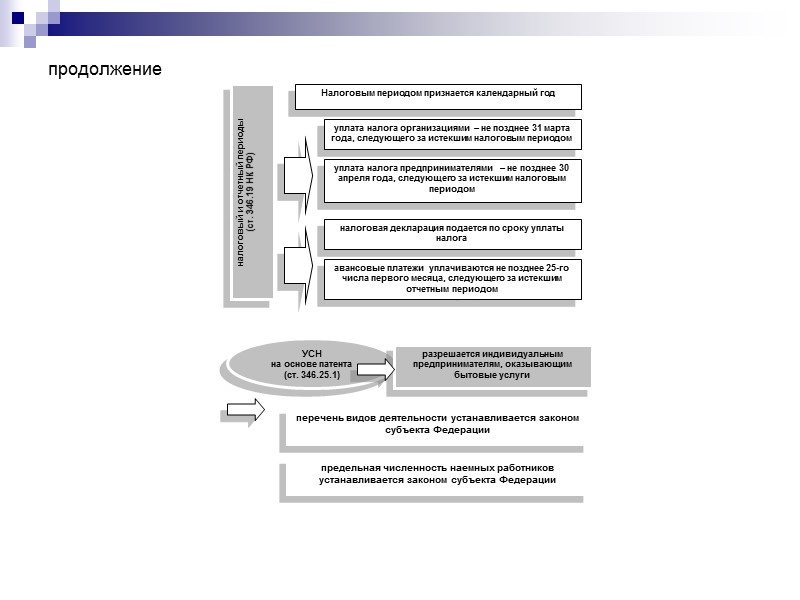 продолжение

налоговый и отчетный периоды (ст. 346.19 НК РФ)

Налоговым периодом признается календарный год

уплата налога организациями – не позднее 31 марта года, следующего за истекшим налоговым периодом

уплата налога предпринимателями – не позднее 30 апреля года, следующего за истекшим налоговым периодом

налоговая декларация подается по сроку уплаты налога

авансовые платежи уплачиваются не позднее 25-го числа первого месяца, следующего за истекшим отчетным периодом

УСН на основе патента (ст. 346.25.1)

разрешается индивидуальным предпринимателям, оказывающим бытовые услуги

перечень видов деятельности устанавливается законом субъекта Федерации

предельная численность наемных работников устанавливается законом субъекта Федерации